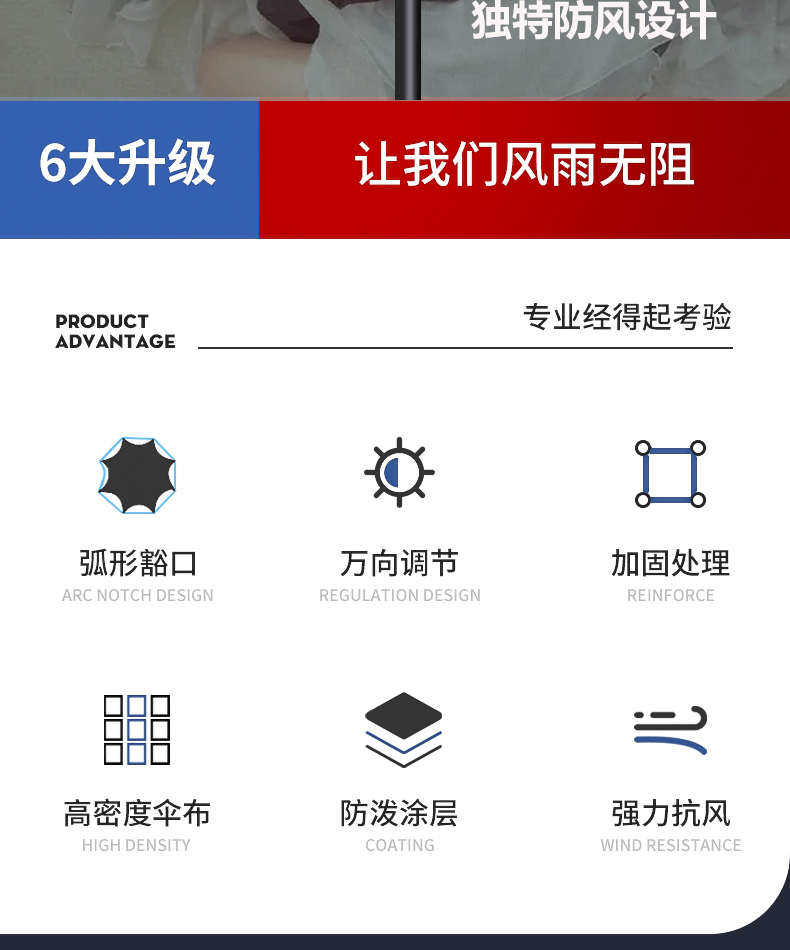 独特防风设计

6大升级

让我们风雨无阻

PRODUCT ADVANTAGE

专业经得起考验

弧形豁口
ARC NOTCH DESIGN

万向调节
REGULATION DESIGN

加固处理
REINFORCE

高密度伞布
HIGH DENSITY

防泼涂层
COATING

强力抗风
WIND RESISTANCE